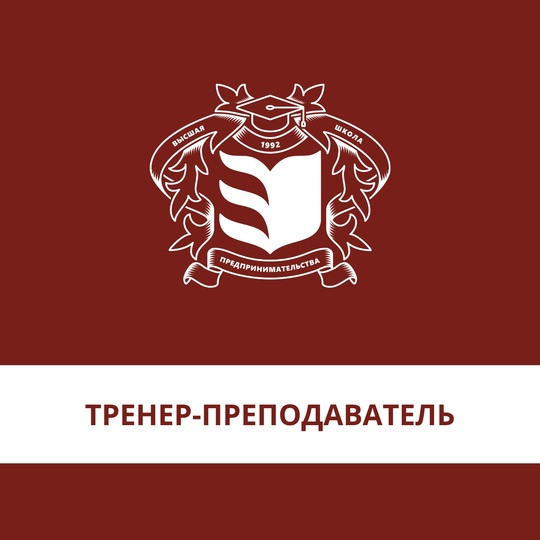 ВЫСШАЯ
1992
ШКОЛА
ПРЕДПРИНИМАТЕЛЬСТВА

ТРЕНЕР-ПРЕПОДАВАТЕЛЬ